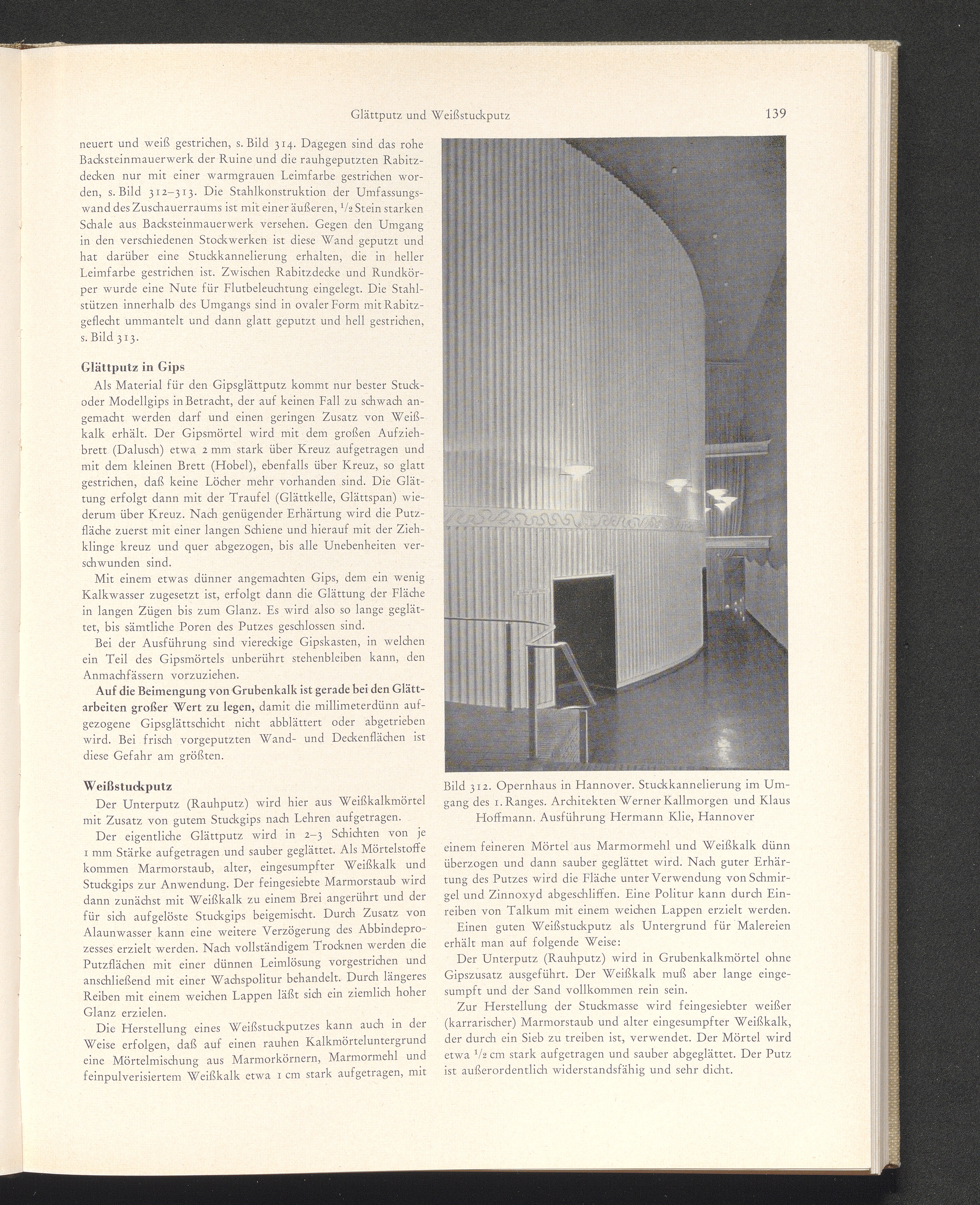 Glättputz und Weißstuckputz

139

neuert und weiß gestrichen, s. Bild 314. Dagegen sind das rohe Backsteinmauerwerk der Ruine und die rauhgeputzten Rabitzdecken nur mit einer warmgrauen Leimfarbe gestrichen worden, s. Bild 312–313. Die Stahlkonstruktion der Umfassungswand des Zuschauerraums ist mit einer äußeren, $\frac{1}{2}$ Stein starken Schale aus Backsteinmauerwerk versehen. Gegen den Umgang in den verschiedenen Stockwerken ist diese Wand geputzt und hat darüber eine Stuckkannelierung erhalten, die in heller Leimfarbe gestrichen ist. Zwischen Rabitzdecke und Rundkörper wurde eine Nute für Flutbeleuchtung eingelegt. Die Stahlstützen innerhalb des Umgangs sind in ovaler Form mit Rabitzgeflecht ummantelt und dann glatt geputzt und hell gestrichen, s. Bild 313.

Glättputz in Gips

Als Material für den Gipsglättputz kommt nur bester Stuck- oder Modellgips in Betracht, der auf keinen Fall zu schwach angemacht werden darf und einen geringen Zusatz von Weißkalk erhält. Der Gipsmörtel wird mit dem großen Aufziehbrett (Dalusch) etwa 2 mm stark über Kreuz aufgetragen und mit dem kleinen Brett (Hobel), ebenfalls über Kreuz, so glatt gestrichen, daß keine Löcher mehr vorhanden sind. Die Glättung erfolgt dann mit der Traufel (Glättkelle, Glättspan) wiederum über Kreuz. Nach genügender Erhärtung wird die Putzfläche zuerst mit einer langen Schiene und hierauf mit der Ziehklinge kreuz und quer abgezogen, bis alle Unebenheiten verschwunden sind.

Mit einem etwas dünner angemachten Gips, dem ein wenig Kalkwasser zugesetzt ist, erfolgt dann die Glättung der Fläche in langen Zügen bis zum Glanz. Es wird also so lange geglättet, bis sämtliche Poren des Putzes geschlossen sind.

Bei der Ausführung sind viereckige Gipskasten, in welchen ein Teil des Gipsmörtels unberührt stehenbleiben kann, den Anmachfässern vorzuziehen.

Auf die Beimengung von Grubenkalk ist gerade bei den Glättarbeiten großer Wert zu legen, damit die millimeterdünn aufgezogene Gipsglättschicht nicht abblättert oder abgetrieben wird. Bei frisch vorgeputzten Wand- und Deckenflächen ist diese Gefahr am größten.

Weißstuckputz

Der Unterputz (Rauhputz) wird hier aus Weißkalkmörtel mit Zusatz von gutem Stuckgips nach Lehren aufgetragen.

Der eigentliche Glättputz wird in 2–3 Schichten von je 1 mm Stärke aufgetragen und sauber geglättet. Als Mörtelstoffe kommen Marmorstaub, alter, eingesumpfter Weißkalk und Stuckgips zur Anwendung. Der feingesiebte Marmorstaub wird dann zunächst mit Weißkalk zu einem Brei angerührt und der für sich aufgelöste Stuckgips beigemischt. Durch Zusatz von Alaunwasser kann eine weitere Verzögerung des Abbindeprozesses erzielt werden. Nach vollständigem Trocknen werden die Putzflächen mit einer dünnen Leimlösung vorgestrichen und anschließend mit einer Wachspolitur behandelt. Durch längeres Reiben mit einem weichen Lappen läßt sich ein ziemlich hoher Glanz erzielen.

Die Herstellung eines Weißstuckputzes kann auch in der Weise erfolgen, daß auf einen rauhen Kalkmörteluntergrund eine Mörtelmischung aus Marmorkörnern, Marmormehl und feinpulverisiertem Weißkalk etwa 1 cm stark aufgetragen, mit

Bild 312. Opernhaus in Hannover. Stuckkannelierung im Umgang des 1. Ranges. Architekten Werner Kallmorgen und Klaus Hoffmann. Ausführung Hermann Klie, Hannover

einem feineren Mörtel aus Marmormehl und Weißkalk dünn überzogen und dann sauber geglättet wird. Nach guter Erhärtung des Putzes wird die Fläche unter Verwendung von Schmirgel und Zinnoxyd abgeschliffen. Eine Politur kann durch Einreiben von Talkum mit einem weichen Lappen erzielt werden.

Einen guten Weißstuckputz als Untergrund für Malereien erhält man auf folgende Weise:

Der Unterputz (Rauhputz) wird in Grubenkalkmörtel ohne Gipszusatz ausgeführt. Der Weißkalk muß aber lange eingesumpft und der Sand vollkommen rein sein.

Zur Herstellung der Stuckmasse wird feingesiebter weißer (karrarischer) Marmorstaub und alter eingesumpfter Weißkalk, der durch ein Sieb zu treiben ist, verwendet. Der Mörtel wird etwa $\frac{1}{2}$ cm stark aufgetragen und sauber abgeglättet. Der Putz ist außerordentlich widerstandsfähig und sehr dicht.